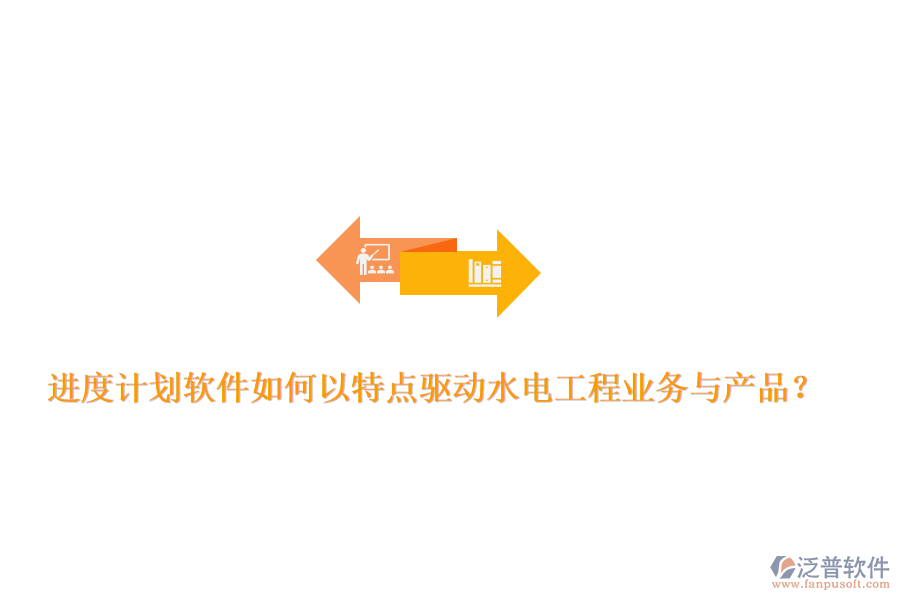 进度计划软件如何以特点驱动水电工程业务与产品？

泛普软件
www.fanpusoft.com